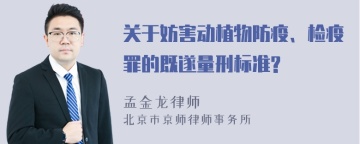 关于妨害动植物防疫、检疫罪的既遂量刑标准?

孟金龙律师
北京市京师律师事务所